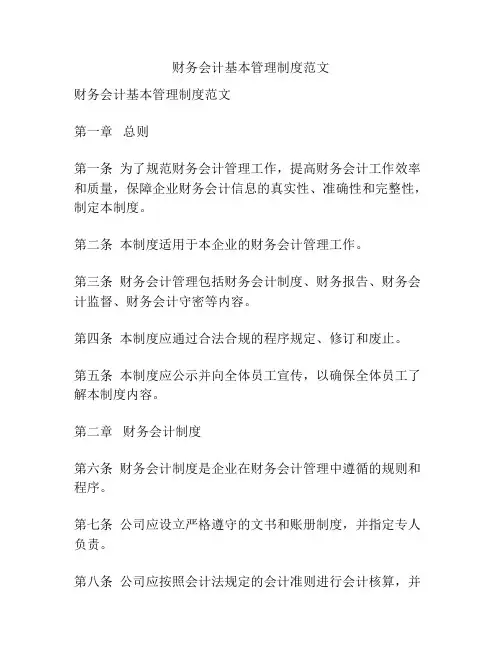 财务会计基本管理制度范文

财务会计基本管理制度范文

第一章 总则

第一条 为了规范财务会计管理工作，提高财务会计工作效率和质量，保障企业财务会计信息的真实性、准确性和完整性，制定本制度。

第二条 本制度适用于本企业的财务会计管理工作。

第三条 财务会计管理包括财务会计制度、财务报告、财务会计监督、财务会计守密等内容。

第四条 本制度应通过合法合规的程序规定、修订和废止。

第五条 本制度应公示并向全体员工宣传，以确保全体员工了解本制度内容。

第二章 财务会计制度

第六条 财务会计制度是企业在财务会计管理中遵循的规则和程序。

第七条 公司应设立严格遵守的文书和账册制度，并指定专人负责。

第八条 公司应按照会计法规定的会计准则进行会计核算，并